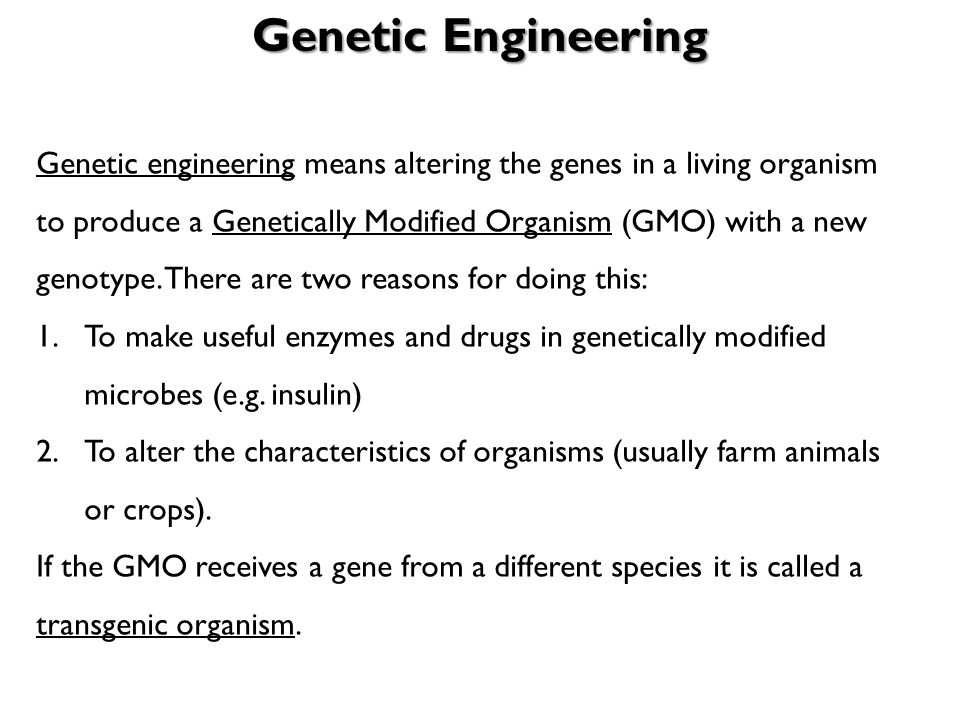 Genetic Engineering

Genetic engineering means altering the genes in a living organism to produce a Genetically Modified Organism (GMO) with a new genotype. There are two reasons for doing this:

1. To make useful enzymes and drugs in genetically modified microbes (e.g. insulin)
2. To alter the characteristics of organisms (usually farm animals or crops).

If the GMO receives a gene from a different species it is called a transgenic organism.